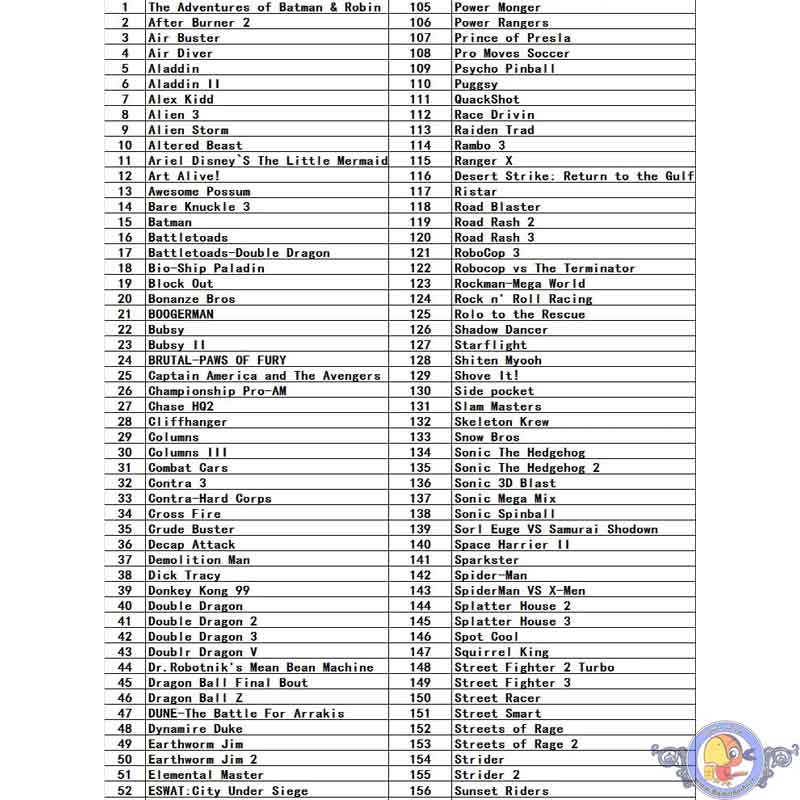 | 1 | The Adventures of Batman & Robin | 105 | Power Monger |
|---|---|---|---|
| 2 | After Burner 2 | 106 | Power Rangers |
| 3 | Air Buster | 107 | Prince of Presla |
| 4 | Air Diver | 108 | Pro Moves Soccer |
| 5 | Aladdin | 109 | Psycho Pinball |
| 6 | Aladdin II | 110 | Puggsy |
| 7 | Alex Kidd | 111 | QuackShot |
| 8 | Alien 3 | 112 | Race Drivin |
| 9 | Alien Storm | 113 | Raiden Trad |
| 10 | Altered Beast | 114 | Rambo 3 |
| 11 | Ariel Disney`S The Little Mermaid | 115 | Ranger X |
| 12 | Art Alive! | 116 | Desert Strike: Return to the Gulf |
| 13 | Awesome Possum | 117 | Ristar |
| 14 | Bare Knuckle 3 | 118 | Road Blaster |
| 15 | Batman | 119 | Road Rash 2 |
| 16 | Battletoads | 120 | Road Rash 3 |
| 17 | Battletoads-Double Dragon | 121 | RoboCop 3 |
| 18 | Bio-Ship Paladin | 122 | Robocop vs The Terminator |
| 19 | Block Out | 123 | Rockman-Mega World |
| 20 | Bonanze Bros | 124 | Rock n' Roll Racing |
| 21 | BOOGERMAN | 125 | Rolo to the Rescue |
| 22 | Bubsy | 126 | Shadow Dancer |
| 23 | Bubsy II | 127 | Starflight |
| 24 | BRUTAL-PAWS OF FURY | 128 | Shiten Myooh |
| 25 | Captain America and The Avengers | 129 | Shove It! |
| 26 | Championship Pro-AM | 130 | Side pocket |
| 27 | Chase HQ2 | 131 | Slam Masters |
| 28 | Cliffhanger | 132 | Skeleton Krew |
| 29 | Columns | 133 | Snow Bros |
| 30 | Columns III | 134 | Sonic The Hedgehog |
| 31 | Combat Cars | 135 | Sonic The Hedgehog 2 |
| 32 | Contra 3 | 136 | Sonic 3D Blast |
| 33 | Contra-Hard Corps | 137 | Sonic Mega Mix |
| 34 | Cross Fire | 138 | Sonic Spinball |
| 35 | Crude Buster | 139 | Sorl Euge VS Samurai Shodown |
| 36 | Decap Attack | 140 | Space Harrier II |
| 37 | Demolition Man | 141 | Sparkster |
| 38 | Dick Tracy | 142 | Spider-Man |
| 39 | Donkey Kong 99 | 143 | SpiderMan VS X-Men |
| 40 | Double Dragon | 144 | Splatter House 2 |
| 41 | Double Dragon 2 | 145 | Splatter House 3 |
| 42 | Double Dragon 3 | 146 | Spot Cool |
| 43 | Doublr Dragon V | 147 | Squirrel King |
| 44 | Dr.Robotnik's Mean Bean Machine | 148 | Street Fighter 2 Turbo |
| 45 | Dragon Ball Final Bout | 149 | Street Fighter 3 |
| 46 | Dragon Ball Z | 150 | Street Racer |
| 47 | DUNE-The Battle For Arrakis | 151 | Street Smart |
| 48 | Dynamire Duke | 152 | Streets of Rage |
| 49 | Earthworm Jim | 153 | Streets of Rage 2 |
| 50 | Earthworm Jim 2 | 154 | Strider |
| 51 | Elemental Master | 155 | Strider 2 |
| 52 | ESWAT:City Under Siege | 156 | Sunset Riders |